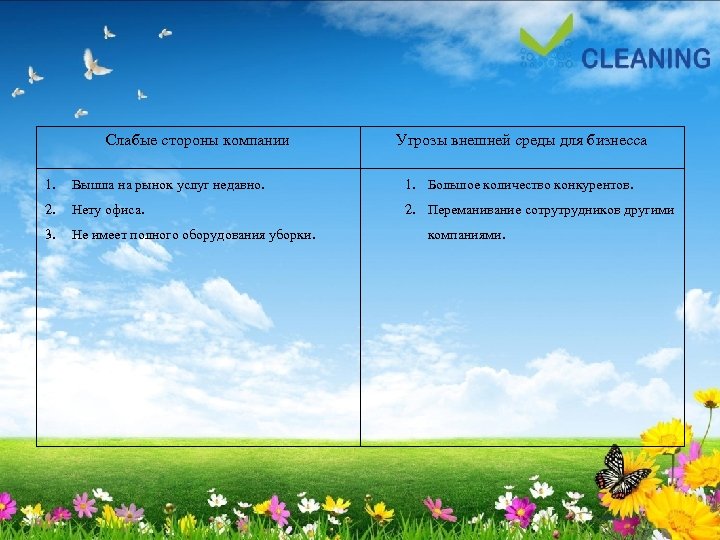 CLEANING

| Слабые стороны компании | Угрозы внешней среды для бизнесса |
|---|---|
| 1. Вышла на рынок услуг недавно. 2. Нету офиса. 3. Не имеет полного оборудования уборки. | 1. Большое количество конкурентов. 2. Переманивание сотрутрудников другими компаниями. |